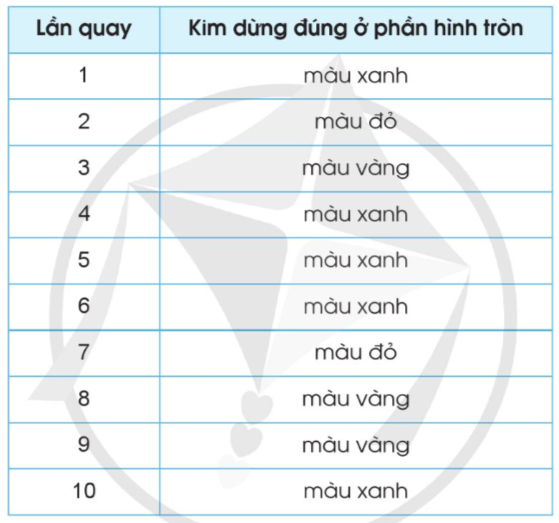 | Lần quay | Kim dừng đúng ở phần hình tròn |
|---|---|
| 1 | màu xanh |
| 2 | màu đỏ |
| 3 | màu vàng |
| 4 | màu xanh |
| 5 | màu xanh |
| 6 | màu xanh |
| 7 | màu đỏ |
| 8 | màu vàng |
| 9 | màu vàng |
| 10 | màu xanh |